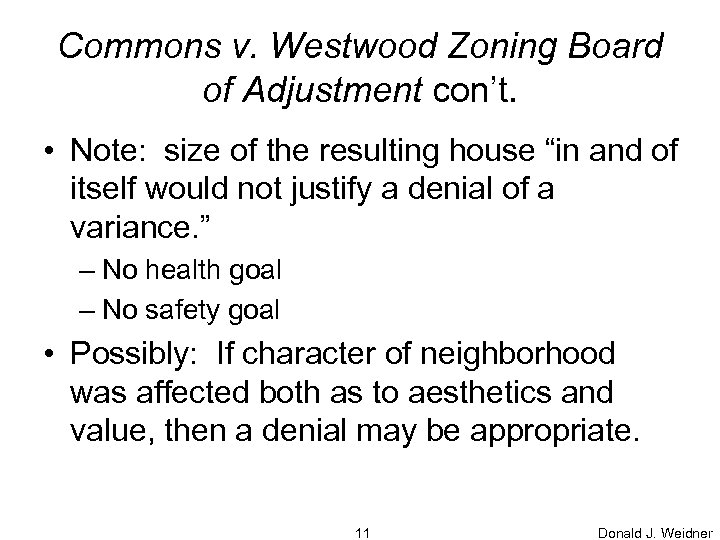 Commons v. Westwood Zoning Board of Adjustment con't.

• Note: size of the resulting house "in and of itself would not justify a denial of a variance."
– No health goal
– No safety goal

• Possibly: If character of neighborhood was affected both as to aesthetics and value, then a denial may be appropriate.

11

Donald J. Weidner